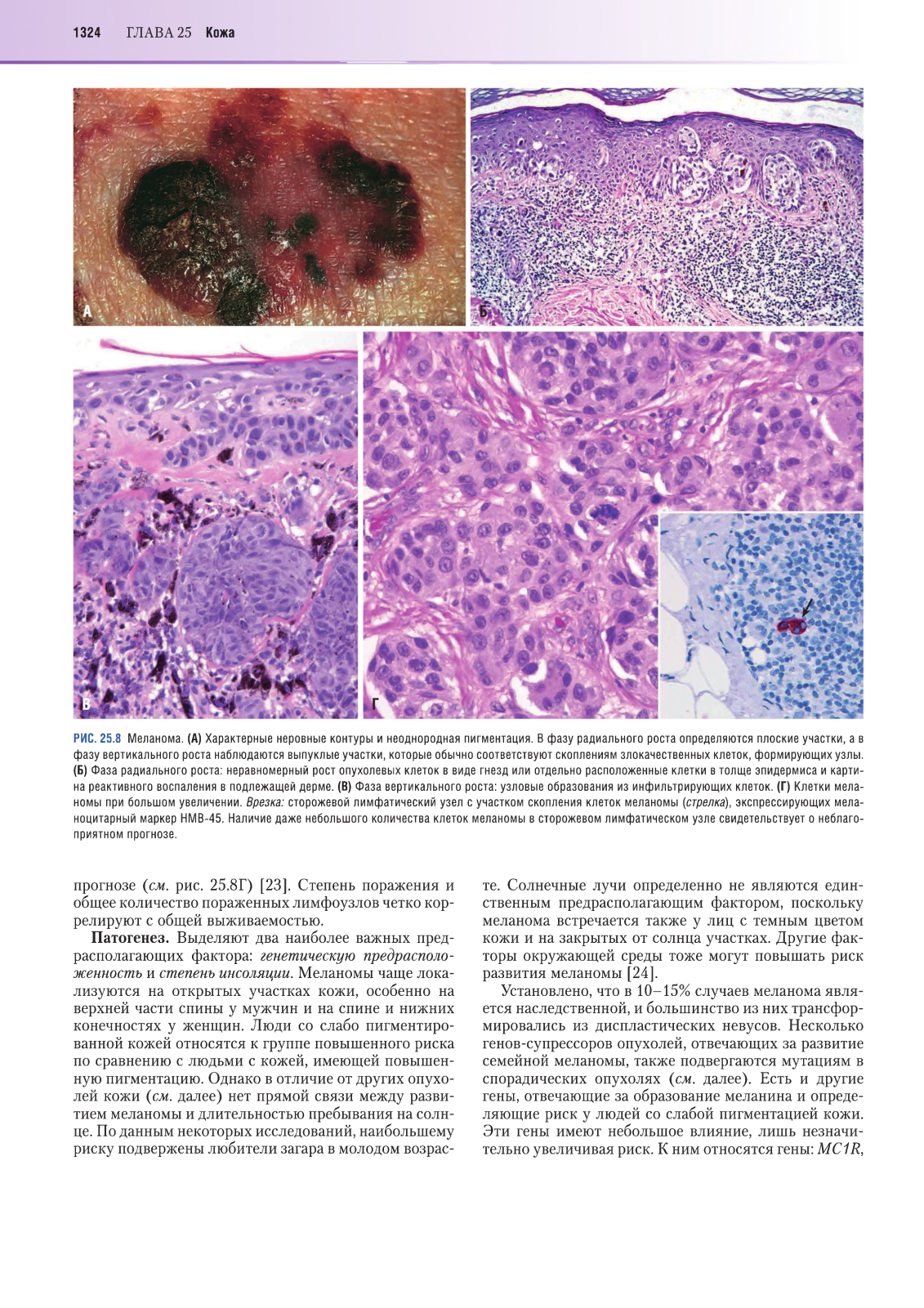 1324 ГЛАВА 25 Кожа

А

Б

В

Г

РИС. 25.8 Меланома. (А) Характерные неровные контуры и неоднородная пигментация. В фазу радиального роста определяются плоские участки, а в фазу вертикального роста наблюдаются выпуклые участки, которые обычно соответствуют скоплениям злокачественных клеток, формирующих узлы. (Б) Фаза радиального роста: неравномерный рост опухолевых клеток в виде гнезд или отдельно расположенные клетки в толще эпидермиса и картина реактивного воспаления в подлежащей дерме. (В) Фаза вертикального роста: узловые образования из инфильтрирующих клеток. (Г) Клетки меланомы при большом увеличении. Врезка: сторожевой лимфатический узел с участком скопления клеток меланомы (стрелка), экспрессирующих меланоцитарный маркер HMB-45. Наличие даже небольшого количества клеток меланомы в сторожевом лимфатическом узле свидетельствует о неблагоприятном прогнозе.

прогнозе (см. рис. 25.8Г) [23]. Степень поражения и общее количество пораженных лимфоузлов четко коррелируют с общей выживаемостью.

Патогенез. Выделяют два наиболее важных предрасполагающих фактора: генетическую предрасположенность и степень инсоляции. Меланомы чаще локализуются на открытых участках кожи, особенно на верхней части спины у мужчин и на спине и нижних конечностях у женщин. Люди со слабо пигментированной кожей относятся к группе повышенного риска по сравнению с людьми с кожей, имеющей повышенную пигментацию. Однако в отличие от других опухолей кожи (см. далее) нет прямой связи между развитием меланомы и длительностью пребывания на солнце. По данным некоторых исследований, наибольшему риску подвержены любители загара в молодом возрасте. Солнечные лучи определенно не являются единственным предрасполагающим фактором, поскольку меланома встречается также у лиц с темным цветом кожи и на закрытых от солнца участках. Другие факторы окружающей среды тоже могут повышать риск развития меланомы [24].

Установлено, что в 10–15% случаев меланома является наследственной, и большинство из них трансформировались из диспластических невусов. Несколько генов-супрессоров опухолей, отвечающих за развитие семейной меланомы, также подвергаются мутациям в спорадических опухолях (см. далее). Есть и другие гены, отвечающие за образование меланина и определяющие риск у людей со слабой пигментацией кожи. Эти гены имеют небольшое влияние, лишь незначительно увеличивая риск. К ним относятся гены: MC1R,